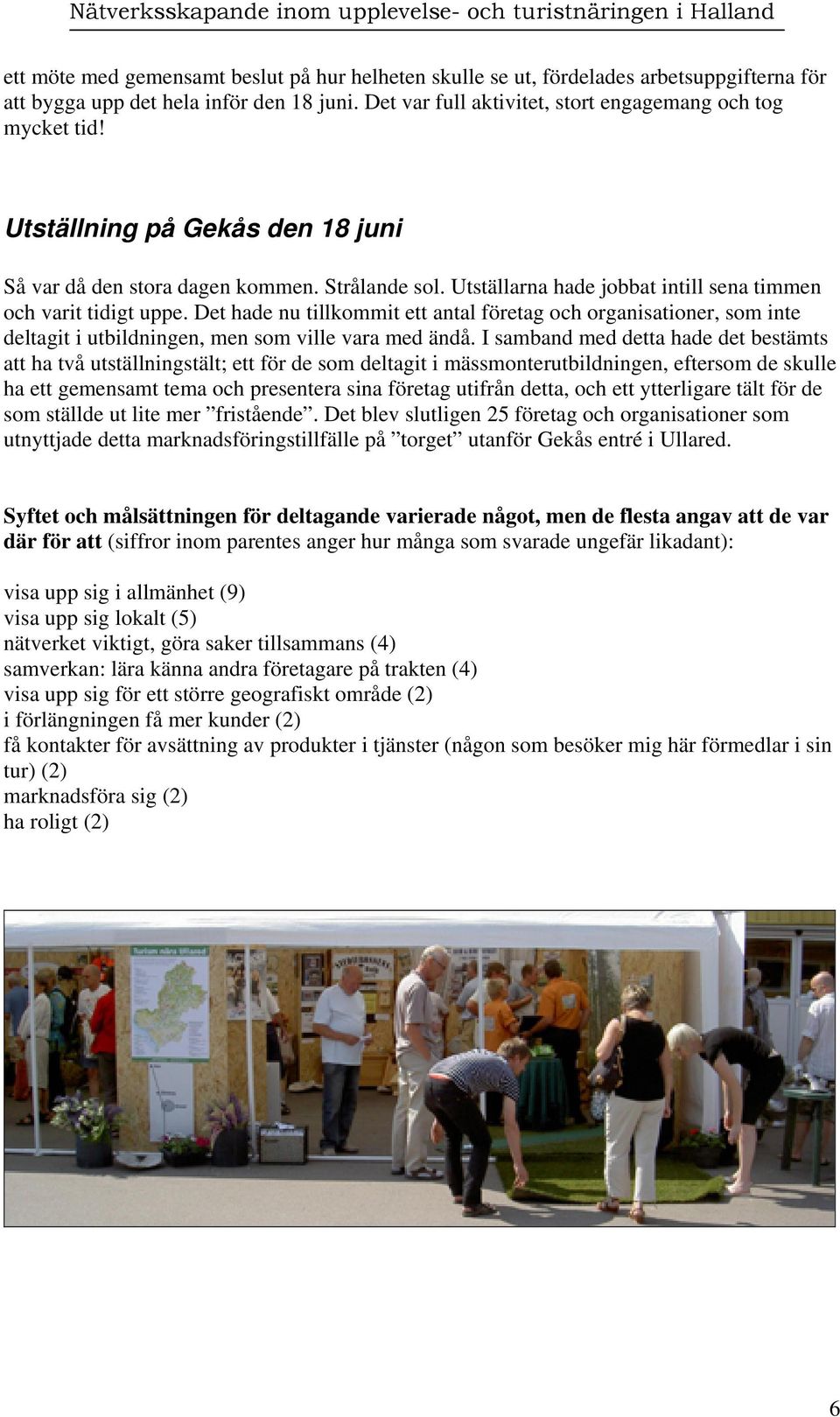 Nätverksskapande inom upplevelse- och turistnäringen i Halland

ett möte med gemensamt beslut på hur helheten skulle se ut, fördelades arbetsuppgifterna för att bygga upp det hela inför den 18 juni. Det var full aktivitet, stort engagemang och tog mycket tid!

Utställning på Gekås den 18 juni

Så var då den stora dagen kommen. Strålande sol. Utställarna hade jobbat intill sena timmen och varit tidigt uppe. Det hade nu tillkommit ett antal företag och organisationer, som inte deltagit i utbildningen, men som ville vara med ändå. I samband med detta hade det bestämts att ha två utställningstält; ett för de som deltagit i mässmonterutbildningen, eftersom de skulle ha ett gemensamt tema och presentera sina företag utifrån detta, och ett ytterligare tält för de som ställde ut lite mer ”fristående”. Det blev slutligen 25 företag och organisationer som utnyttjade detta marknadsföringstillfälle på ”torget” utanför Gekås entré i Ullared.

Syftet och målsättningen för deltagande varierade något, men de flesta angav att de var där för att (siffror inom parentes anger hur många som svarade ungefär likadant):

visa upp sig i allmänhet (9)
visa upp sig lokalt (5)
nätverket viktigt, göra saker tillsammans (4)
samverkan: lära känna andra företagare på trakten (4)
visa upp sig för ett större geografiskt område (2)
i förlängningen få mer kunder (2)
få kontakter för avsättning av produkter i tjänster (någon som besöker mig här förmedlar i sin tur) (2)
marknadsföra sig (2)
ha roligt (2)

Turism nära Ullared

6